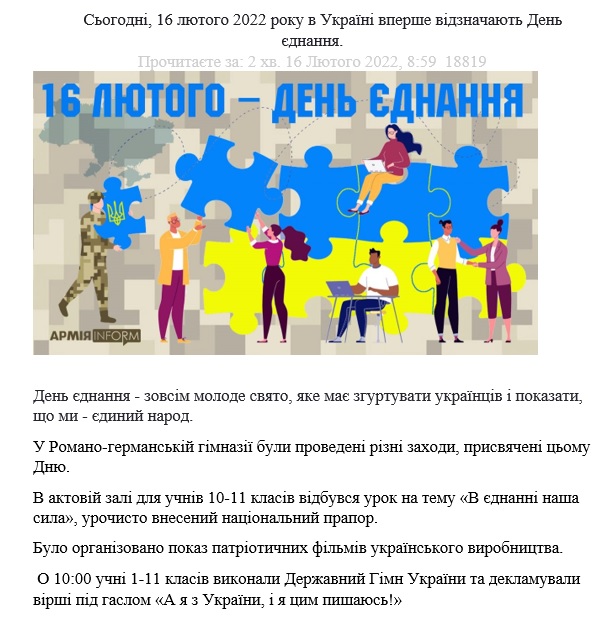 Сьогодні, 16 лютого 2022 року в Україні вперше відзначають День єднання.

Прочитаєте за: 2 хв. 16 Лютого 2022, 8:59 18819

16 ЛЮТОГО – ДЕНЬ ЄДНАННЯ

АРМІЯ INFORM

День єднання - зовсім молоде свято, яке має згуртувати українців і показати, що ми - єдиний народ.

У Романо-германській гімназії були проведені різні заходи, присвячені цьому Дню.

В актовій залі для учнів 10-11 класів відбувся урок на тему «В єднанні наша сила», урочисто внесений національний прапор.

Було організовано показ патріотичних фільмів українського виробництва.

О 10:00 учні 1-11 класів виконали Державний Гімн України та декламували вірші під гаслом «А я з України, і я цим пишаюсь!»